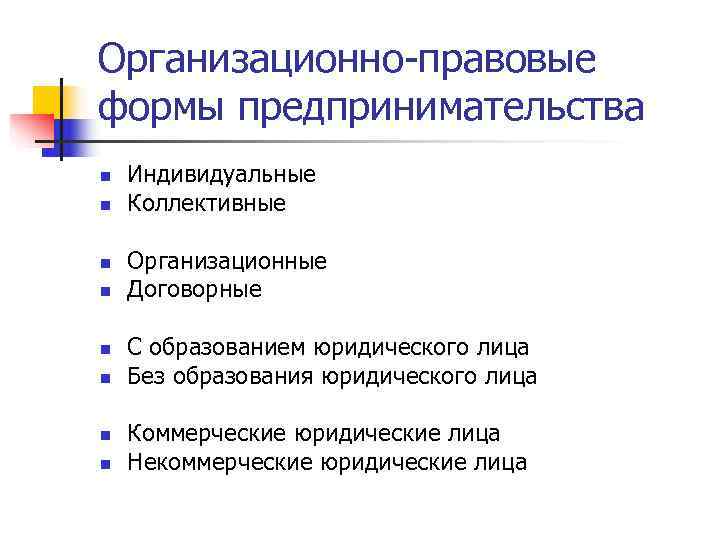 Организационно-правовые формы предпринимательства

- Индивидуальные
- Коллективные

- Организационные
- Договорные

- С образованием юридического лица
- Без образования юридического лица

- Коммерческие юридические лица
- Некоммерческие юридические лица